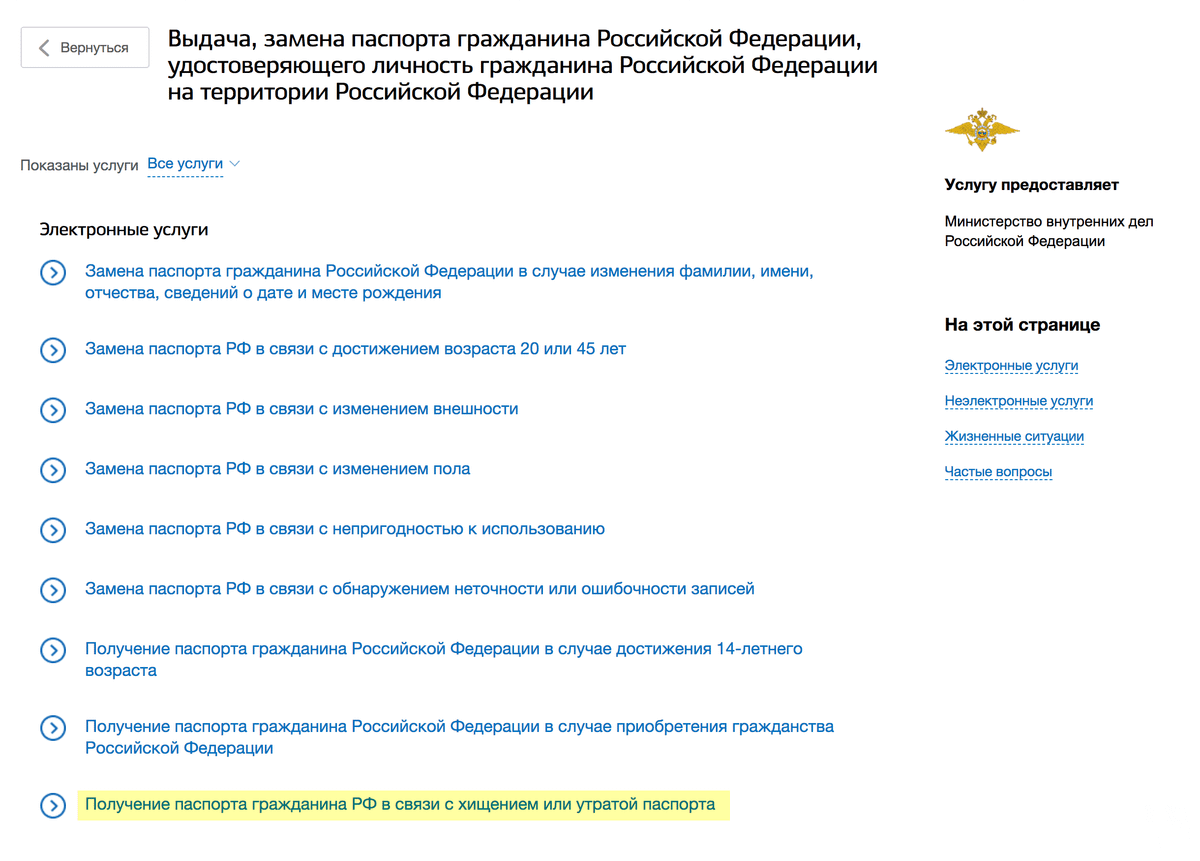 Вернуться

Выдача, замена паспорта гражданина Российской Федерации, удостоверяющего личность гражданина Российской Федерации на территории Российской Федерации

Показаны услуги Все услуги

Электронные услуги

Замена паспорта гражданина Российской Федерации в случае изменения фамилии, имени, отчества, сведений о дате и месте рождения

Замена паспорта РФ в связи с достижением возраста 20 или 45 лет

Замена паспорта РФ в связи с изменением внешности

Замена паспорта РФ в связи с изменением пола

Замена паспорта РФ в связи с непригодностью к использованию

Замена паспорта РФ в связи с обнаружением неточности или ошибочности записей

Получение паспорта гражданина Российской Федерации в случае достижения 14-летнего возраста

Получение паспорта гражданина Российской Федерации в случае приобретения гражданства Российской Федерации

Получение паспорта гражданина РФ в связи с хищением или утратой паспорта

Услугу предоставляет

Министерство внутренних дел Российской Федерации

На этой странице

Электронные услуги

Неэлектронные услуги

Жизненные ситуации

Частые вопросы